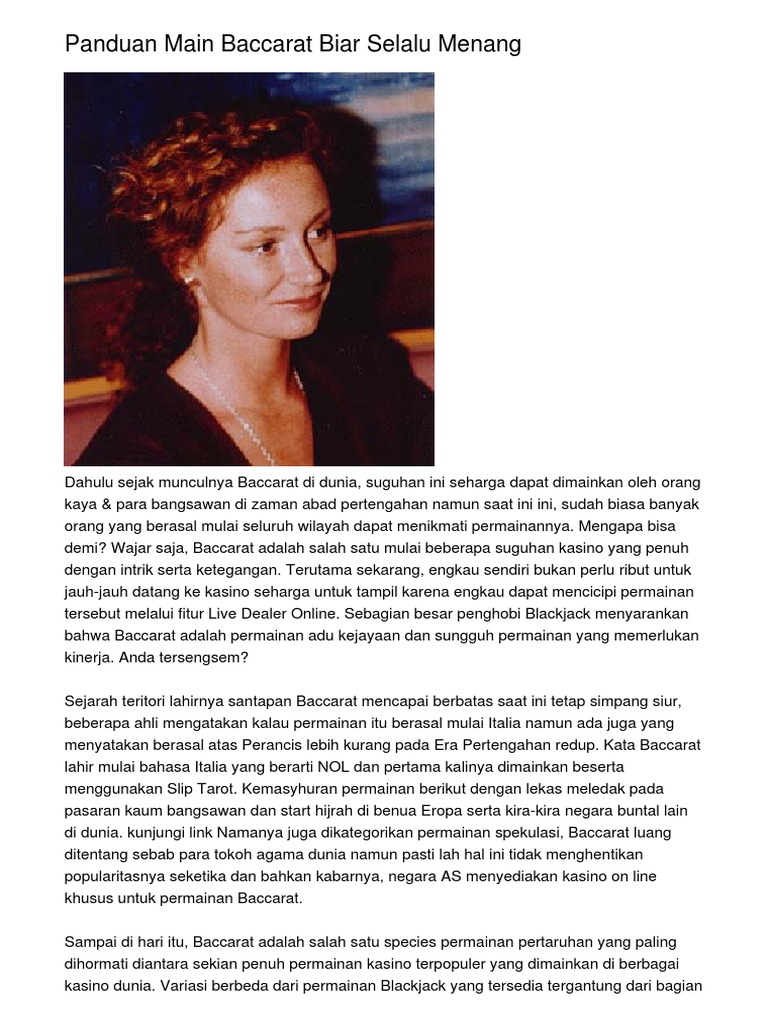 Panduan Main Baccarat Biar Selalu Menang

Dahulu sejak munculnya Baccarat di dunia, suguhan ini seharga dapat dimainkan oleh orang kaya & para bangsawan di zaman abad pertengahan namun saat ini ini, sudah biasa banyak orang yang berasal mulai seluruh wilayah dapat menikmati permainannya. Mengapa bisa demi? Wajar saja, Baccarat adalah salah satu mulai beberapa suguhan kasino yang penuh dengan intrik serta ketegangan. Terutama sekarang, engkau sendiri bukan perlu ribut untuk jauh-jauh datang ke kasino seharga untuk tampil karena engkau dapat mencicipi permainan tersebut melalui fitur Live Dealer Online. Sebagian besar penghobi Blackjack menyarankan bahwa Baccarat adalah permainan adu kejayaan dan sungguh permainan yang memerlukan kinerja. Anda tersengsem?

Sejarah teritori lahirnya santapan Baccarat mencapai berbatas saat ini tetap simpang siur, beberapa ahli mengatakan kalau permainan itu berasal mulai Italia namun ada juga yang menyatakan berasal atas Perancis lebih kurang pada Era Pertengahan redup. Kata Baccarat lahir mulai bahasa Italia yang berarti NOL dan pertama kalinya dimainkan beserta menggunakan Slip Tarot. Kemasyhuran permainan berikut dengan lekas meledak pada pasaran kaum bangsawan dan start hijrah di benua Eropa serta kira-kira negara buntal lain di dunia. kunjungi link Namanya juga dikategorikan permainan spekulasi, Baccarat luang ditentang sebab para tokoh agama dunia namun pasti lah hal ini tidak menghentikan popularitasnya seketika dan bahkan kabarnya, negara AS menyediakan kasino on line khusus untuk permainan Baccarat.

Sampai di hari itu, Baccarat adalah salah satu species permainan pertaruhan yang paling dihormati diantara sekian penuh permainan kasino terpopuler yang dimainkan di berbagai kasino dunia. Variasi berbeda dari permainan Blackjack yang tersedia tergantung dari bagian